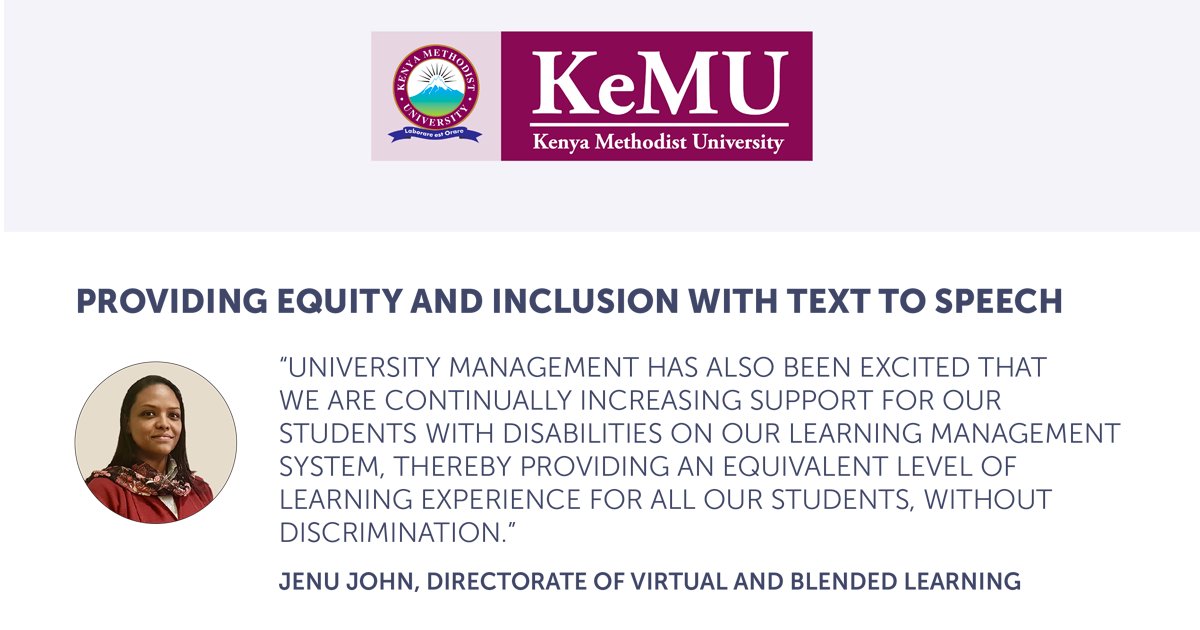 KENYA METHODIST UNIVERSITY
Laborare est Orare

KeMU
Kenya Methodist University

PROVIDING EQUITY AND INCLUSION WITH TEXT TO SPEECH

"UNIVERSITY MANAGEMENT HAS ALSO BEEN EXCITED THAT WE ARE CONTINUALLY INCREASING SUPPORT FOR OUR STUDENTS WITH DISABILITIES ON OUR LEARNING MANAGEMENT SYSTEM, THEREBY PROVIDING AN EQUIVALENT LEVEL OF LEARNING EXPERIENCE FOR ALL OUR STUDENTS, WITHOUT DISCRIMINATION."

JENU JOHN, DIRECTORATE OF VIRTUAL AND BLENDED LEARNING